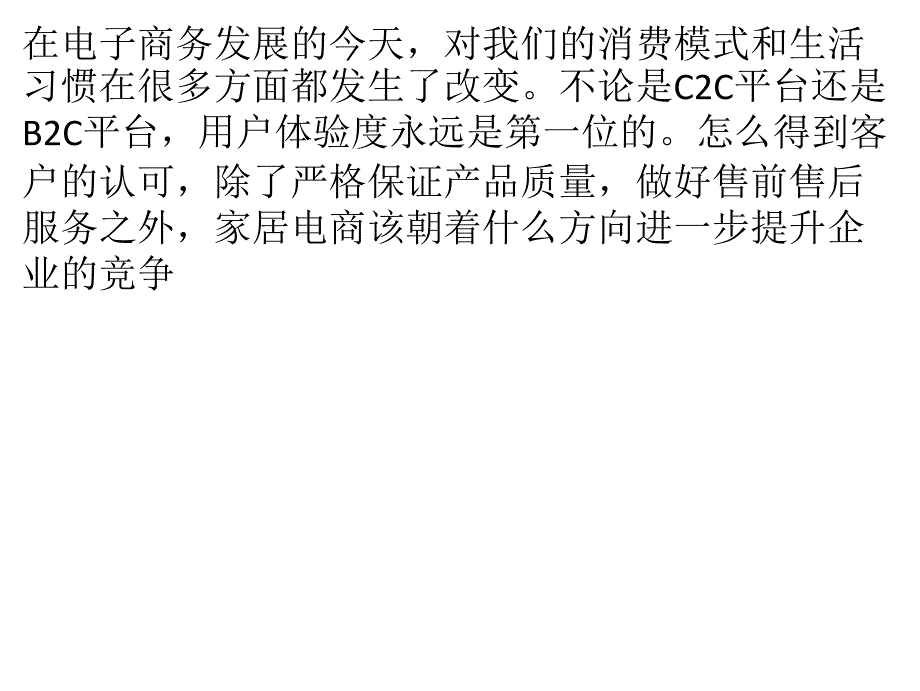 在电子商务发展的今天，对我们的消费模式和生活习惯在很多方面都发生了改变。不论是C2C平台还是B2C平台，用户体验度永远是第一位的。怎么得到客户的认可，除了严格保证产品质量，做好售前售后服务之外，家居电商该朝着什么方向进一步提升企业的竞争